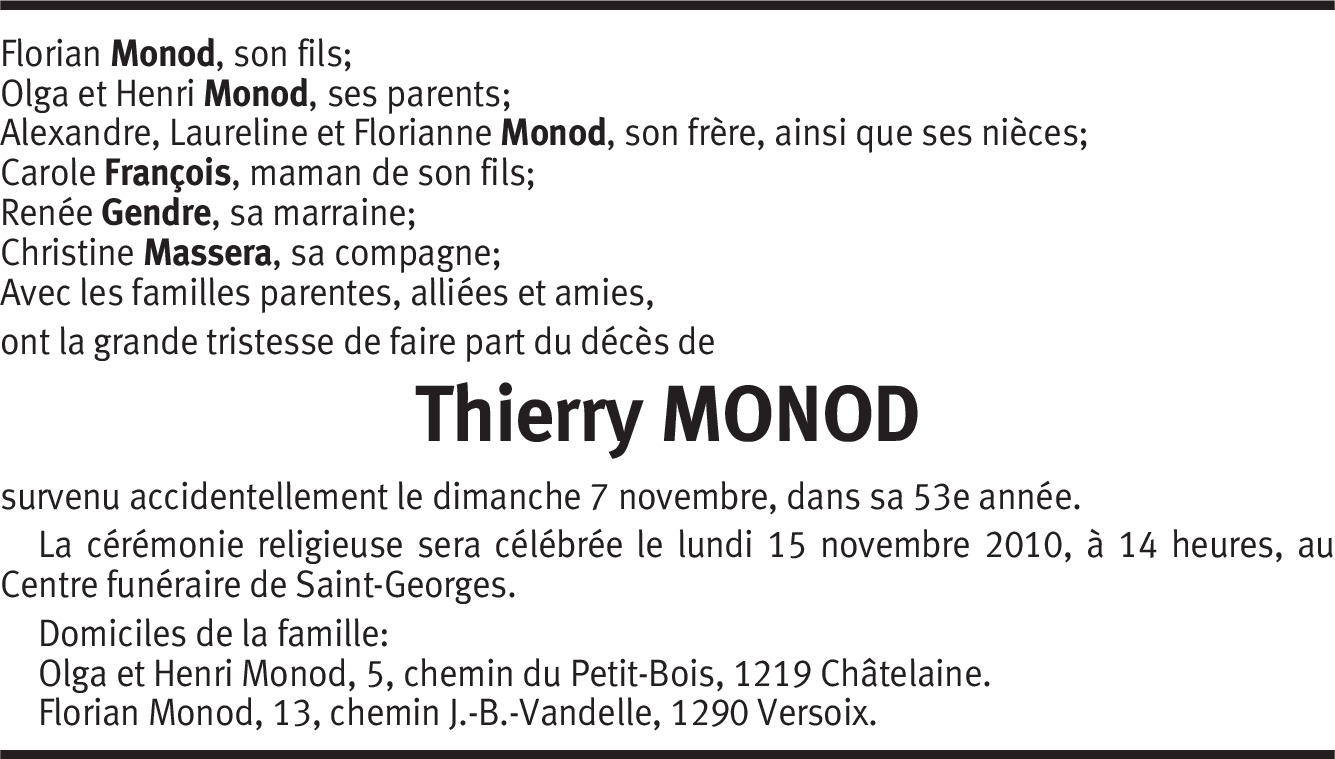 Florian Monod, son fils;
Olga et Henri Monod, ses parents;
Alexandre, Laureline et Florianne Monod, son frère, ainsi que ses nièces;
Carole François, maman de son fils;
Renée Gendre, sa marraine;
Christine Massera, sa compagne;
Avec les familles parentes, alliées et amies,
ont la grande tristesse de faire part du décès de

Thierry MONOD

survenu accidentellement le dimanche 7 novembre, dans sa 53e année.

La cérémonie religieuse sera célébrée le lundi 15 novembre 2010, à 14 heures, au Centre funéraire de Saint-Georges.

Domiciles de la famille:
Olga et Henri Monod, 5, chemin du Petit-Bois, 1219 Châtelaine.
Florian Monod, 13, chemin J.-B.-Vandelle, 1290 Versoix.